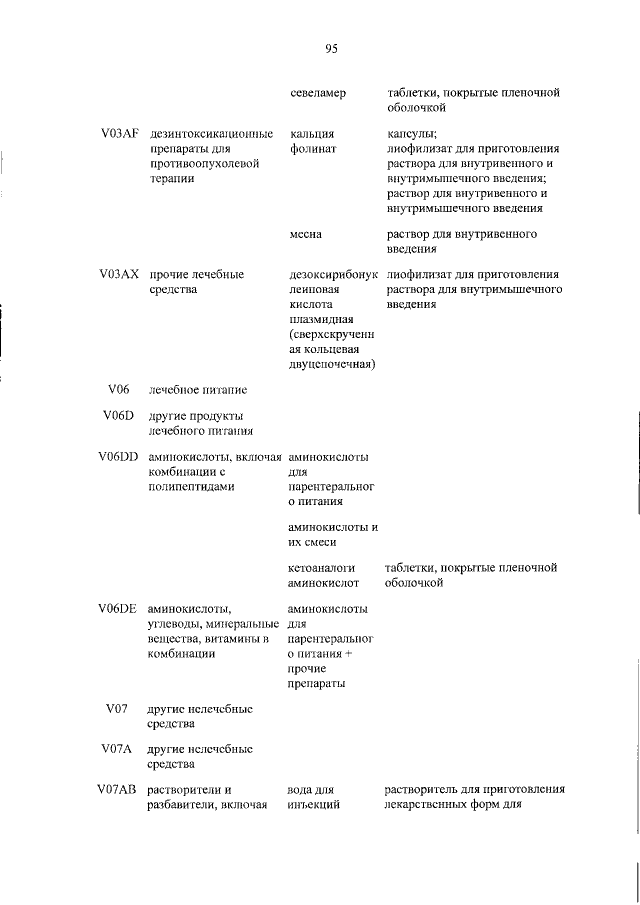 95

| | | | |
|---|---|---|---|
| | | севеламер | таблетки, покрытые пленочной оболочкой |
| V03AF | дезинтоксикационные препараты для противоопухолевой терапии | кальция фолинат | капсулы; лиофилизат для приготовления раствора для внутривенного и внутримышечного введения; раствор для внутривенного и внутримышечного введения |
| | | месна | раствор для внутривенного введения |
| V03AX | прочие лечебные средства | дезоксирибонуклеиновая кислота плазмидная (сверхскрученная кольцевая двуцепочечная) | лиофилизат для приготовления раствора для внутримышечного введения |
| V06 | лечебное питание | | |
| V06D | другие продукты лечебного питания | | |
| V06DD | аминокислоты, включая комбинации с полипептидами | аминокислоты для парентерального питания | |
| | | аминокислоты и их смеси | |
| | | кетоаналоги аминокислот | таблетки, покрытые пленочной оболочкой |
| V06DE | аминокислоты, углеводы, минеральные вещества, витамины в комбинации | аминокислоты для парентерального питания + прочие препараты | |
| V07 | другие нелечебные средства | | |
| V07A | другие нелечебные средства | | |
| V07AB | растворители и разбавители, включая | вода для инъекций | растворитель для приготовления лекарственных форм для |